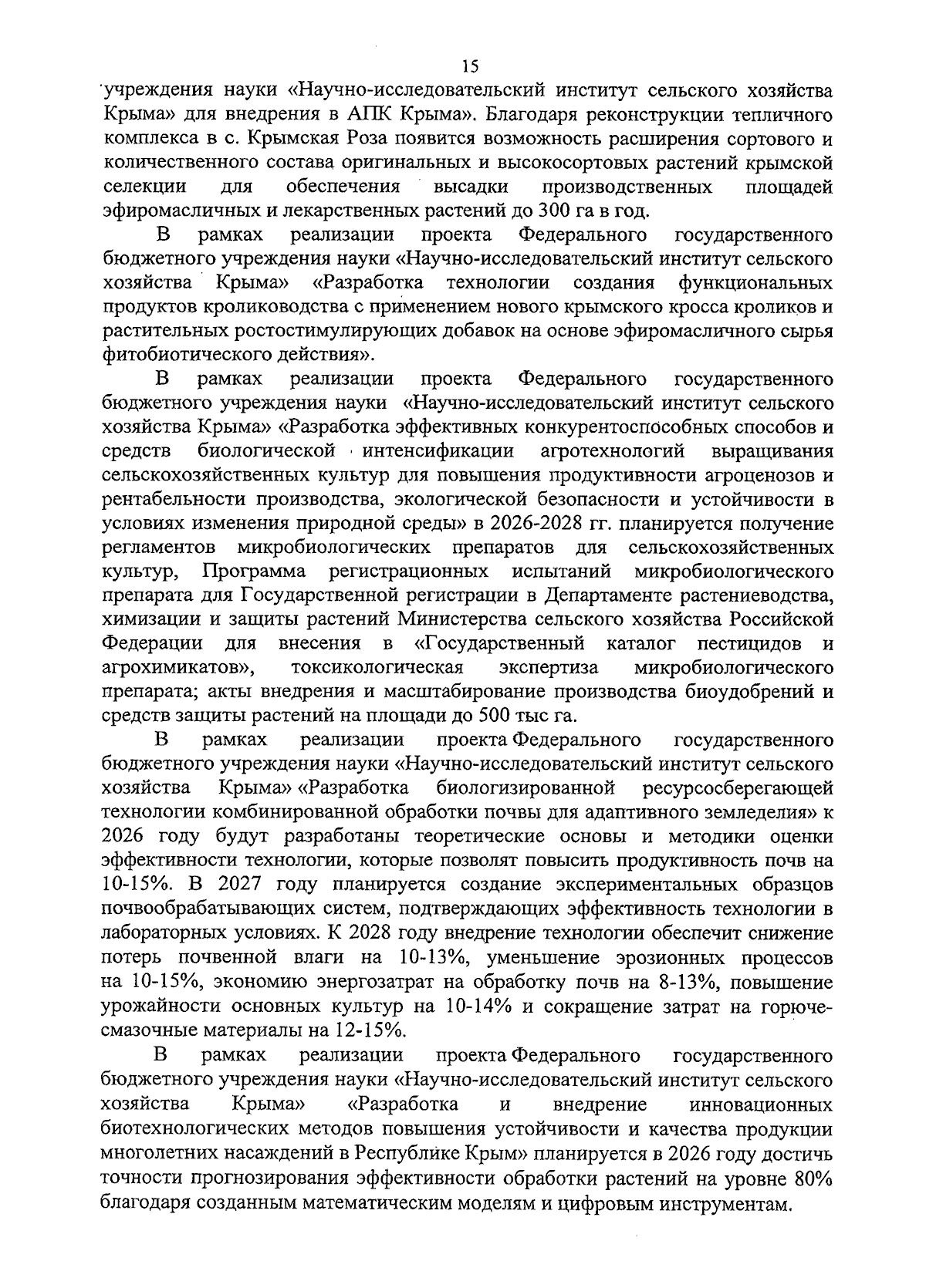 15

учреждения науки «Научно-исследовательский институт сельского хозяйства Крыма» для внедрения в АПК Крыма». Благодаря реконструкции тепличного комплекса в с. Крымская Роза появится возможность расширения сортового и количественного состава оригинальных и высокосортовых растений крымской селекции для обеспечения высадки производственных площадей эфиромасличных и лекарственных растений до 300 га в год.

В рамках реализации проекта Федерального государственного бюджетного учреждения науки «Научно-исследовательский институт сельского хозяйства Крыма» «Разработка технологии создания функциональных продуктов кролиководства с применением нового крымского кросса кроликов и растительных ростостимулирующих добавок на основе эфиромасличного сырья фитобиотического действия».

В рамках реализации проекта Федерального государственного бюджетного учреждения науки «Научно-исследовательский институт сельского хозяйства Крыма» «Разработка эффективных конкурентоспособных способов и средств биологической интенсификации агротехнологий выращивания сельскохозяйственных культур для повышения продуктивности агроценозов и рентабельности производства, экологической безопасности и устойчивости в условиях изменения природной среды» в 2026-2028 гг. планируется получение регламентов микробиологических препаратов для сельскохозяйственных культур, Программа регистрационных испытаний микробиологического препарата для Государственной регистрации в Департаменте растениеводства, химизации и защиты растений Министерства сельского хозяйства Российской Федерации для внесения в «Государственный каталог пестицидов и агрохимикатов», токсикологическая экспертиза микробиологического препарата; акты внедрения и масштабирование производства биоудобрений и средств защиты растений на площади до 500 тыс га.

В рамках реализации проекта Федерального государственного бюджетного учреждения науки «Научно-исследовательский институт сельского хозяйства Крыма» «Разработка биологизированной ресурсосберегающей технологии комбинированной обработки почвы для адаптивного земледелия» к 2026 году будут разработаны теоретические основы и методики оценки эффективности технологии, которые позволят повысить продуктивность почв на 10-15%. В 2027 году планируется создание экспериментальных образцов почвообрабатывающих систем, подтверждающих эффективность технологии в лабораторных условиях. К 2028 году внедрение технологии обеспечит снижение потерь почвенной влаги на 10-13%, уменьшение эрозионных процессов на 10-15%, экономию энергозатрат на обработку почв на 8-13%, повышение урожайности основных культур на 10-14% и сокращение затрат на горюче-смазочные материалы на 12-15%.

В рамках реализации проекта Федерального государственного бюджетного учреждения науки «Научно-исследовательский институт сельского хозяйства Крыма» «Разработка и внедрение инновационных биотехнологических методов повышения устойчивости и качества продукции многолетних насаждений в Республике Крым» планируется в 2026 году достичь точности прогнозирования эффективности обработки растений на уровне 80% благодаря созданным математическим моделям и цифровым инструментам.